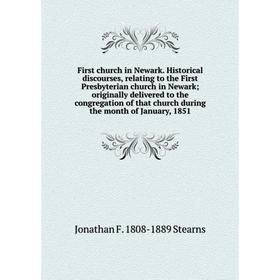 First church in Newark. Historical discourses, relating to the First Presbyterian church in Newark; originally delivered to the congregation of that church during the month of January, 1851

Jonathan F. 1808-1889 Stearns